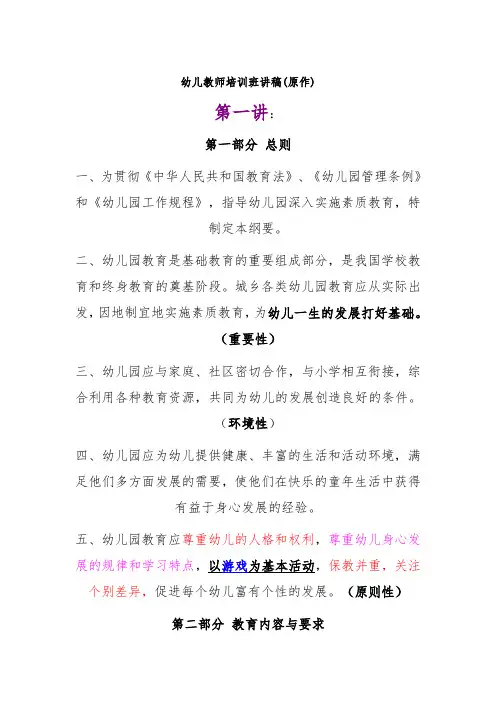 幼儿教师培训班讲稿(原作)

第一讲：

第一部分 总则

一、为贯彻《中华人民共和国教育法》、《幼儿园管理条例》和《幼儿园工作规程》，指导幼儿园深入实施素质教育，特制定本纲要。

二、幼儿园教育是基础教育的重要组成部分，是我国学校教育和终身教育的奠基阶段。城乡各类幼儿园教育应从实际出发，因地制宜地实施素质教育，为幼儿一生的发展打好基础。

（重要性）

三、幼儿园应与家庭、社区密切合作，与小学相互衔接，综合利用各种教育资源，共同为幼儿的发展创造良好的条件。

（环境性）

四、幼儿园应为幼儿提供健康、丰富的生活和活动环境，满足他们多方面发展的需要，使他们在快乐的童年生活中获得有益于身心发展的经验。

五、幼儿园教育应尊重幼儿的人格和权利，尊重幼儿身心发展的规律和学习特点，以游戏为基本活动，保教并重，关注个别差异，促进每个幼儿富有个性的发展。（原则性）

第二部分 教育内容与要求